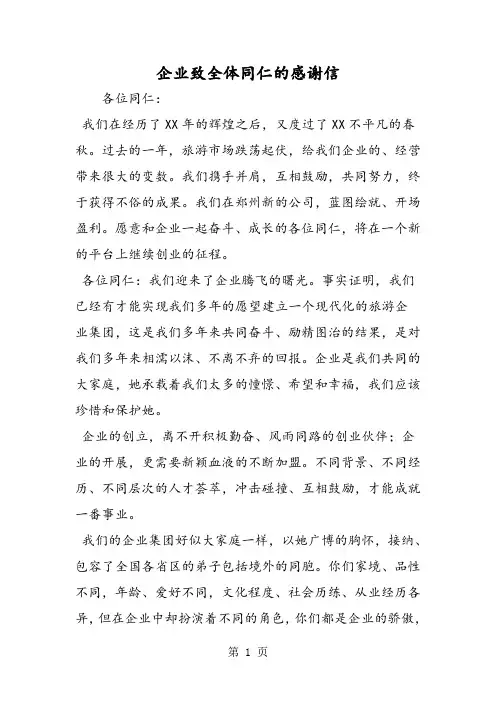 企业致全体同仁的感谢信

各位同仁：

我们在经历了XX年的辉煌之后，又度过了XX不平凡的春秋。过去的一年，旅游市场跌荡起伏，给我们企业的、经营带来很大的变数。我们携手并肩，互相鼓励，共同努力，终于获得不俗的成果。我们在郑州新的公司，蓝图绘就、开场盈利。愿意和企业一起奋斗、成长的各位同仁，将在一个新的平台上继续创业的征程。

各位同仁：我们迎来了企业腾飞的曙光。事实证明，我们已经有才能实现我们多年的愿望建立一个现代化的旅游企业集团，这是我们多年来共同奋斗、励精图治的结果，是对我们多年来相濡以沫、不离不弃的回报。企业是我们共同的大家庭，她承载着我们太多的憧憬、希望和幸福，我们应该珍惜和保护她。

企业的创立，离不开积极勤奋、风雨同路的创业伙伴；企业的开展，更需要新颖血液的不断加盟。不同背景、不同经历、不同层次的人才荟萃，冲击碰撞、互相鼓励，才能成就一番事业。

我们的企业集团好似大家庭一样，以她广博的胸怀，接纳、包容了全国各省区的弟子包括境外的同胞。你们家境、品性不同，年龄、爱好不同，文化程度、社会历练、从业经历各异，但在企业中却扮演着不同的角色，你们都是企业的骄傲，

第 1 页